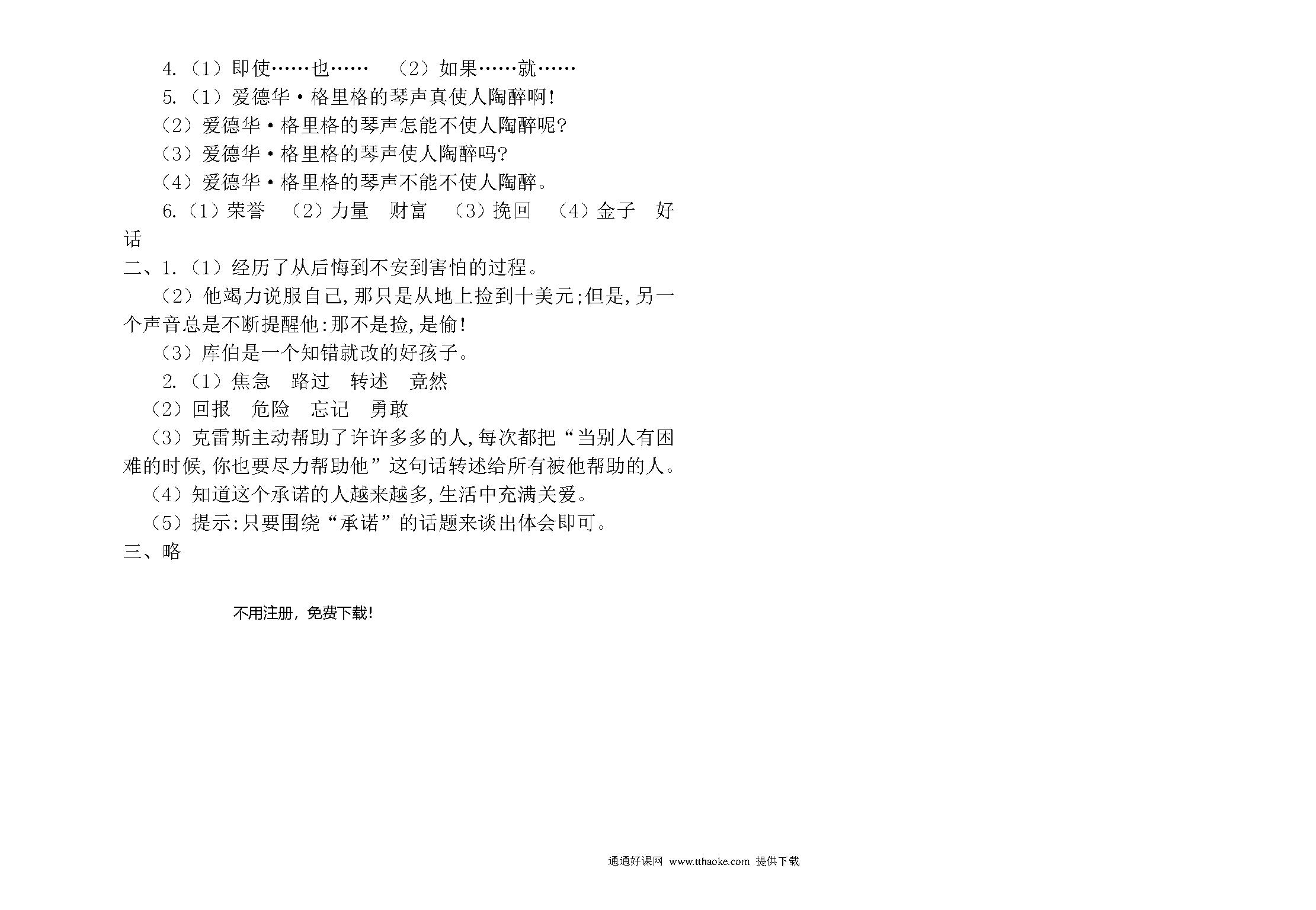 4.（1）即使……也……　（2）如果……就……

5.（1）爱德华·格里格的琴声真使人陶醉啊!

（2）爱德华·格里格的琴声怎能不使人陶醉呢?

（3）爱德华·格里格的琴声使人陶醉吗?

（4）爱德华·格里格的琴声不能不使人陶醉。

6.（1）荣誉　（2）力量　财富　（3）挽回　（4）金子　好话

二、1.（1）经历了从后悔到不安到害怕的过程。

（2）他竭力说服自己,那只是从地上捡到十美元;但是,另一个声音总是不断提醒他:那不是捡,是偷!

（3）库伯是一个知错就改的好孩子。

2.（1）焦急　路过　转述　竟然

（2）回报　危险　忘记　勇敢

（3）克雷斯主动帮助了许许多多的人,每次都把“当别人有困难的时候,你也要尽力帮助他”这句话转述给所有被他帮助的人。

（4）知道这个承诺的人越来越多,生活中充满关爱。

（5）提示:只要围绕“承诺”的话题来谈出体会即可。

三、略

不用注册，免费下载!

通通好课网 www.tthaoke.com 提供下载